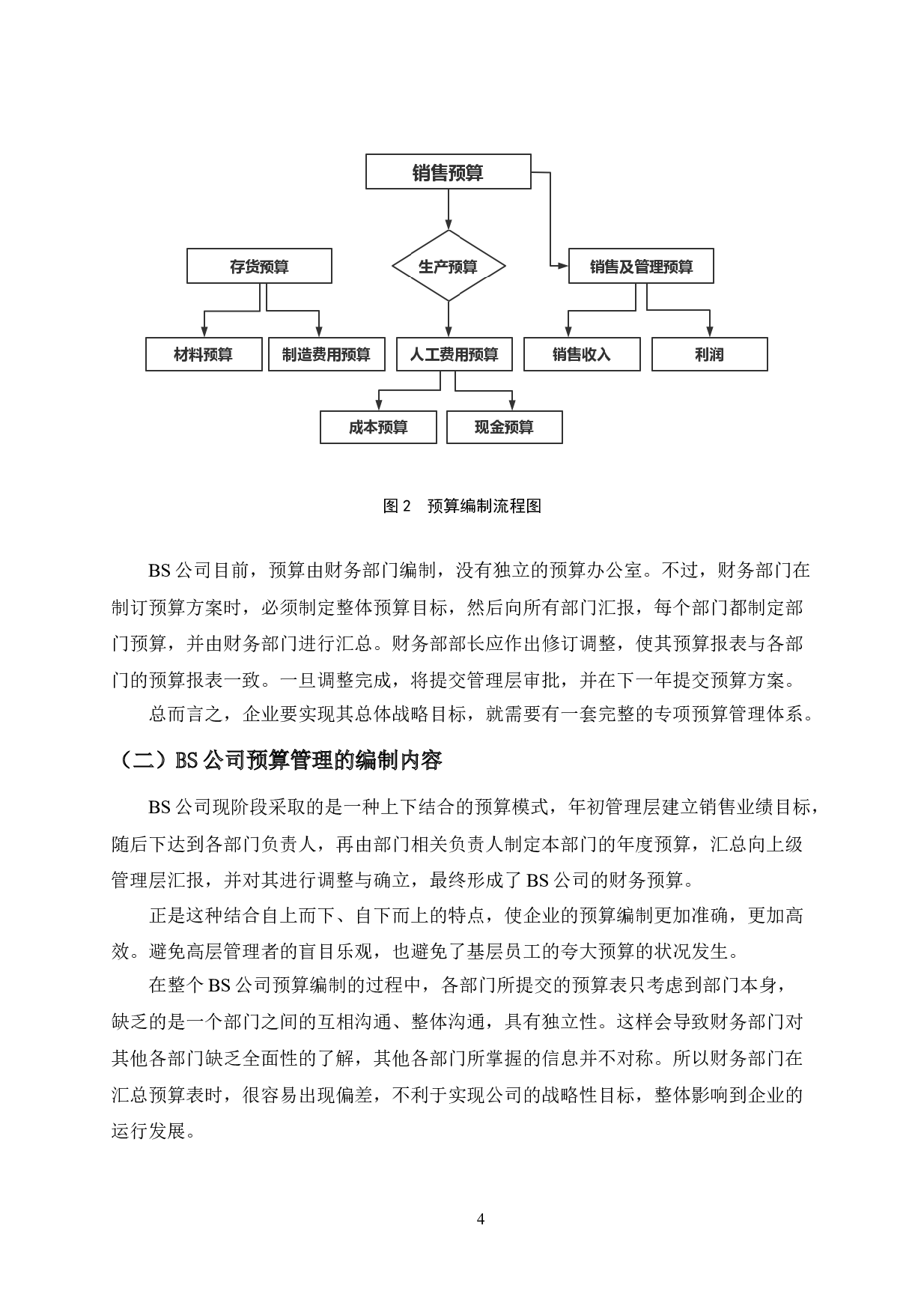 销售预算

存货预算

生产预算

销售及管理预算

材料预算

制造费用预算

人工费用预算

销售收入

利润

成本预算

现金预算

图2 预算编制流程图

BS公司目前，预算由财务部门编制，没有独立的预算办公室。不过，财务部门在制订预算方案时，必须制定整体预算目标，然后向所有部门汇报，每个部门都制定部门预算，并由财务部门进行汇总。财务部部长应作出修订调整，使其预算报表与各部门的预算报表一致。一旦调整完成，将提交管理层审批，并在下一年提交预算方案。

总而言之，企业要实现其总体战略目标，就需要有一套完整的专项预算管理体系。

（二）BS公司预算管理的编制内容

BS公司现阶段采取的是一种上下结合的预算模式，年初管理层建立销售业绩目标，随后下达到各部门负责人，再由部门相关负责人制定本部门的年度预算，汇总向上级管理层汇报，并对其进行调整与确立，最终形成了BS公司的财务预算。

正是这种结合自上而下、自下而上的特点，使企业的预算编制更加准确，更加高效。避免高层管理者的盲目乐观，也避免了基层员工的夸大预算的状况发生。

在整个BS公司预算编制的过程中，各部门所提交的预算表只考虑到部门本身，缺乏的是一个部门之间的互相沟通、整体沟通，具有独立性。这样会导致财务部门对其他各部门缺乏全面性的了解，其他各部门所掌握的信息并不对称。所以财务部门在汇总预算表时，很容易出现偏差，不利于实现公司的战略性目标，整体影响到企业的运行发展。

4